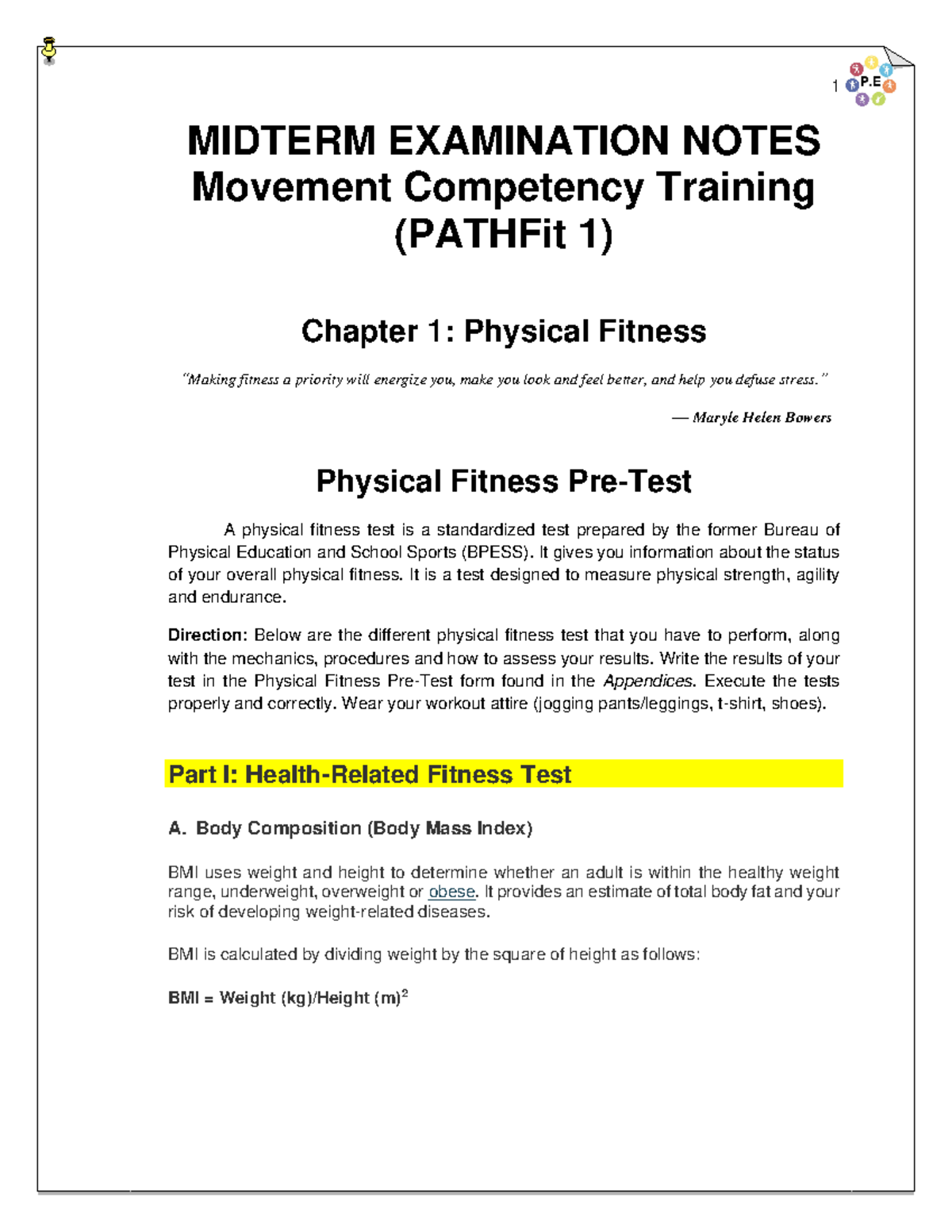 1 P.E

MIDTERM EXAMINATION NOTES
Movement Competency Training
(PATHFit 1)

Chapter 1: Physical Fitness

"Making fitness a priority will energize you, make you look and feel better, and help you defuse stress."

— Maryle Helen Bowers

Physical Fitness Pre-Test

A physical fitness test is a standardized test prepared by the former Bureau of Physical Education and School Sports (BPESS). It gives you information about the status of your overall physical fitness. It is a test designed to measure physical strength, agility and endurance.

Direction: Below are the different physical fitness test that you have to perform, along with the mechanics, procedures and how to assess your results. Write the results of your test in the Physical Fitness Pre-Test form found in the Appendices. Execute the tests properly and correctly. Wear your workout attire (jogging pants/leggings, t-shirt, shoes).

Part I: Health-Related Fitness Test

A. Body Composition (Body Mass Index)

BMI uses weight and height to determine whether an adult is within the healthy weight range, underweight, overweight or obese. It provides an estimate of total body fat and your risk of developing weight-related diseases.

BMI is calculated by dividing weight by the square of height as follows:

BMI = Weight (kg)/Height (m)$^{2}$